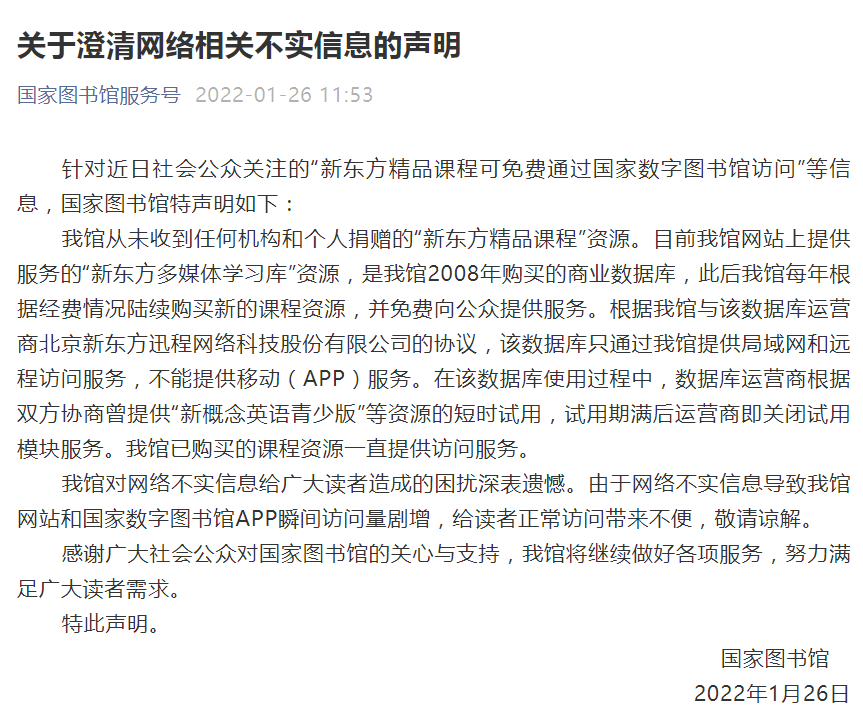 关于澄清网络相关不实信息的声明

国家图书馆服务号 2022-01-26 11:53

针对近日社会公众关注的“新东方精品课程可免费通过国家数字图书馆访问”等信息，国家图书馆特声明如下：

我馆从未收到任何机构和个人捐赠的“新东方精品课程”资源。目前我馆网站上提供服务的“新东方多媒体学习库”资源，是我馆2008年购买的商业数据库，此后我馆每年根据经费情况陆续购买新的课程资源，并免费向公众提供服务。根据我馆与该数据库运营商北京新东方迅程网络科技股份有限公司的协议，该数据库只通过我馆提供局域网和远程访问服务，不能提供移动（APP）服务。在该数据库使用过程中，数据库运营商根据双方协商曾提供“新概念英语青少版”等资源的短时试用，试用期满后运营商即关闭试用模块服务。我馆已购买的课程资源一直提供访问服务。

我馆对网络不实信息给广大读者造成的困扰深表遗憾。由于网络不实信息导致我馆网站和国家数字图书馆APP瞬间访问量剧增，给读者正常访问带来不便，敬请谅解。

感谢广大社会公众对国家图书馆的关心与支持，我馆将继续做好各项服务，努力满足广大读者需求。

特此声明。

国家图书馆
2022年1月26日